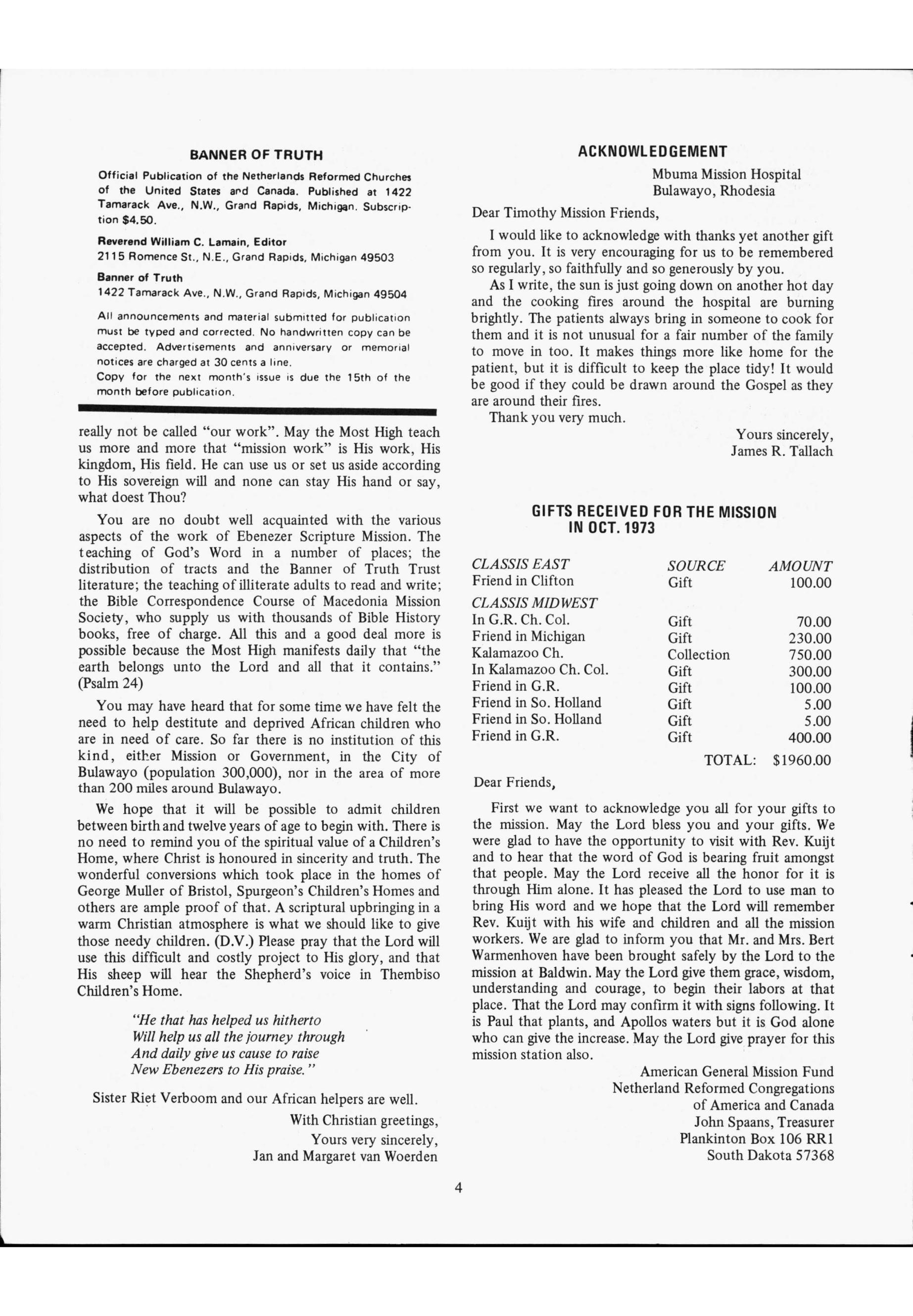 BANNER OF TRUTH

Official Publication of the Netherlands Reformed Churches of the United States and Canada. Published at 1422 Tamarack Ave., N.W., Grand Rapids, Michigan. Subscription $4.50.

Reverend William C. Lamain, Editor
2115 Romence St., N.E., Grand Rapids, Michigan 49503

Banner of Truth
1422 Tamarack Ave., N.W., Grand Rapids, Michigan 49504

All announcements and material submitted for publication must be typed and corrected. No handwritten copy can be accepted. Advertisements and anniversary or memorial notices are charged at 30 cents a line.
Copy for the next month's issue is due the 15th of the month before publication.

really not be called "our work". May the Most High teach us more and more that "mission work" is His work, His kingdom, His field. He can use us or set us aside according to His sovereign will and none can stay His hand or say, what doest Thou?

You are no doubt well acquainted with the various aspects of the work of Ebenezer Scripture Mission. The teaching of God's Word in a number of places; the distribution of tracts and the Banner of Truth Trust literature; the teaching of illiterate adults to read and write; the Bible Correspondence Course of Macedonia Mission Society, who supply us with thousands of Bible History books, free of charge. All this and a good deal more is possible because the Most High manifests daily that "the earth belongs unto the Lord and all that it contains." (Psalm 24)

You may have heard that for some time we have felt the need to help destitute and deprived African children who are in need of care. So far there is no institution of this kind, either Mission or Government, in the City of Bulawayo (population 300,000), nor in the area of more than 200 miles around Bulawayo.

We hope that it will be possible to admit children between birth and twelve years of age to begin with. There is no need to remind you of the spiritual value of a Children's Home, where Christ is honoured in sincerity and truth. The wonderful conversions which took place in the homes of George Muller of Bristol, Spurgeon's Children's Homes and others are ample proof of that. A scriptural upbringing in a warm Christian atmosphere is what we should like to give those needy children. (D.V.) Please pray that the Lord will use this difficult and costly project to His glory, and that His sheep will hear the Shepherd's voice in Thembiso Children's Home.

"He that has helped us hitherto
Will help us all the journey through
And daily give us cause to raise
New Ebenezers to His praise."

Sister Riet Verboom and our African helpers are well.

With Christian greetings,
Yours very sincerely,
Jan and Margaret van Woerden

ACKNOWLEDGEMENT

Mbuma Mission Hospital
Bulawayo, Rhodesia

Dear Timothy Mission Friends,

I would like to acknowledge with thanks yet another gift from you. It is very encouraging for us to be remembered so regularly, so faithfully and so generously by you.

As I write, the sun is just going down on another hot day and the cooking fires around the hospital are burning brightly. The patients always bring in someone to cook for them and it is not unusual for a fair number of the family to move in too. It makes things more like home for the patient, but it is difficult to keep the place tidy! It would be good if they could be drawn around the Gospel as they are around their fires.

Thank you very much.

Yours sincerely,
James R. Tallach

GIFTS RECEIVED FOR THE MISSION IN OCT. 1973

| CLASSIS EAST | SOURCE | AMOUNT |
|---|---|---|
| Friend in Clifton | Gift | 100.00 |
| CLASSIS MIDWEST | | |
| In G.R. Ch. Col. | Gift | 70.00 |
| Friend in Michigan | Gift | 230.00 |
| Kalamazoo Ch. | Collection | 750.00 |
| In Kalamazoo Ch. Col. | Gift | 300.00 |
| Friend in G.R. | Gift | 100.00 |
| Friend in So. Holland | Gift | 5.00 |
| Friend in So. Holland | Gift | 5.00 |
| Friend in G.R. | Gift | 400.00 |
| | TOTAL: | $1960.00 |

Dear Friends,

First we want to acknowledge you all for your gifts to the mission. May the Lord bless you and your gifts. We were glad to have the opportunity to visit with Rev. Kuijt and to hear that the word of God is bearing fruit amongst that people. May the Lord receive all the honor for it is through Him alone. It has pleased the Lord to use man to bring His word and we hope that the Lord will remember Rev. Kuijt with his wife and children and all the mission workers. We are glad to inform you that Mr. and Mrs. Bert Warmenhoven have been brought safely by the Lord to the mission at Baldwin. May the Lord give them grace, wisdom, understanding and courage, to begin their labors at that place. That the Lord may confirm it with signs following. It is Paul that plants, and Apollos waters but it is God alone who can give the increase. May the Lord give prayer for this mission station also.

American General Mission Fund
Netherland Reformed Congregations
of America and Canada
John Spaans, Treasurer
Plankinton Box 106 RR1
South Dakota 57368

4